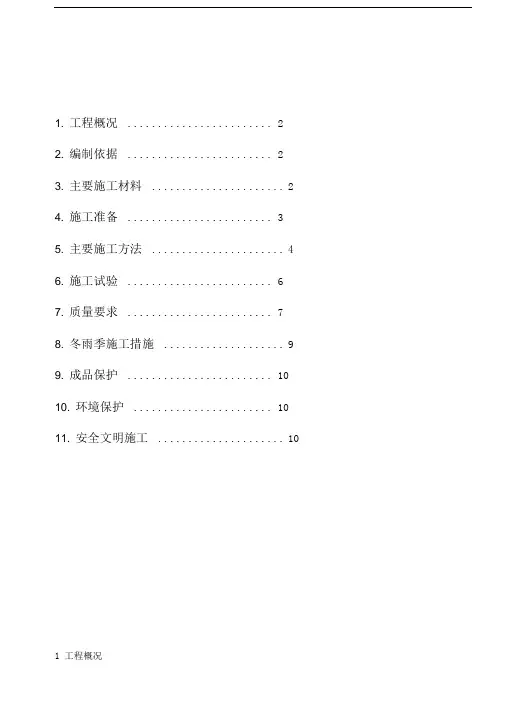 1. 工程概况 ........................ 2

2. 编制依据 ........................ 2

3. 主要施工材料 ...................... 2

4. 施工准备 ........................ 3

5. 主要施工方法 ...................... 4

6. 施工试验 ........................ 6

7. 质量要求 ........................ 7

8. 冬雨季施工措施 .................... 9

9. 成品保护 ........................ 10

10. 环境保护 ....................... 10

11. 安全文明施工 ..................... 10

1 工程概况